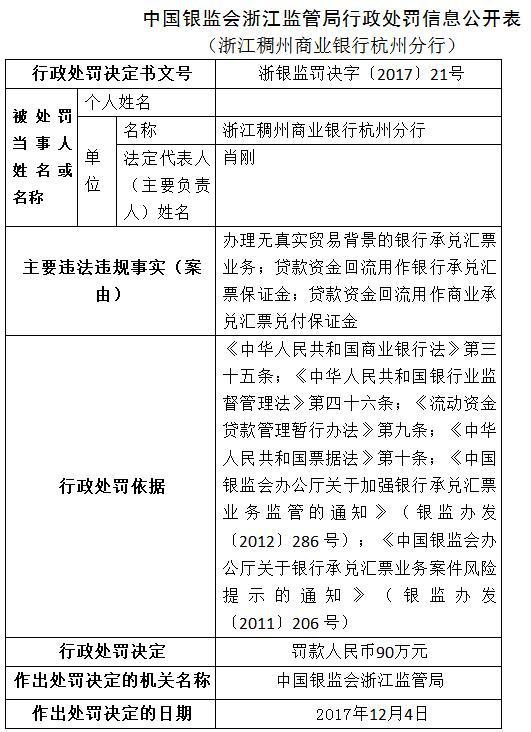 中国银监会浙江监管局行政处罚信息公开表
（浙江稠州商业银行杭州分行）

| 行政处罚决定书文号 | | | 浙银监罚决字〔2017〕21号 |
|---|---|---|---|
| 被处罚当事人姓名或名称 | 个人姓名 | | |
| | 单位 | 名称 | 浙江稠州商业银行杭州分行 |
| | | 法定代表人（主要负责人）姓名 | 肖刚 |
| 主要违法违规事实（案由） | | | 办理无真实贸易背景的银行承兑汇票业务；贷款资金回流用作银行承兑汇票保证金；贷款资金回流用作商业承兑汇票兑付保证金 |
| 行政处罚依据 | | | 《中华人民共和国商业银行法》第三十五条；《中华人民共和国银行业监督管理法》第四十六条；《流动资金贷款管理暂行办法》第九条；《中华人民共和国票据法》第十条；《中国银监会办公厅关于加强银行承兑汇票业务监管的通知》（银监办发〔2012〕286号）；《中国银监会办公厅关于银行承兑汇票业务案件风险提示的通知》（银监办发〔2011〕206号） |
| 行政处罚决定 | | | 罚款人民币90万元 |
| 作出处罚决定的机关名称 | | | 中国银监会浙江监管局 |
| 作出处罚决定的日期 | | | 2017年12月4日 |